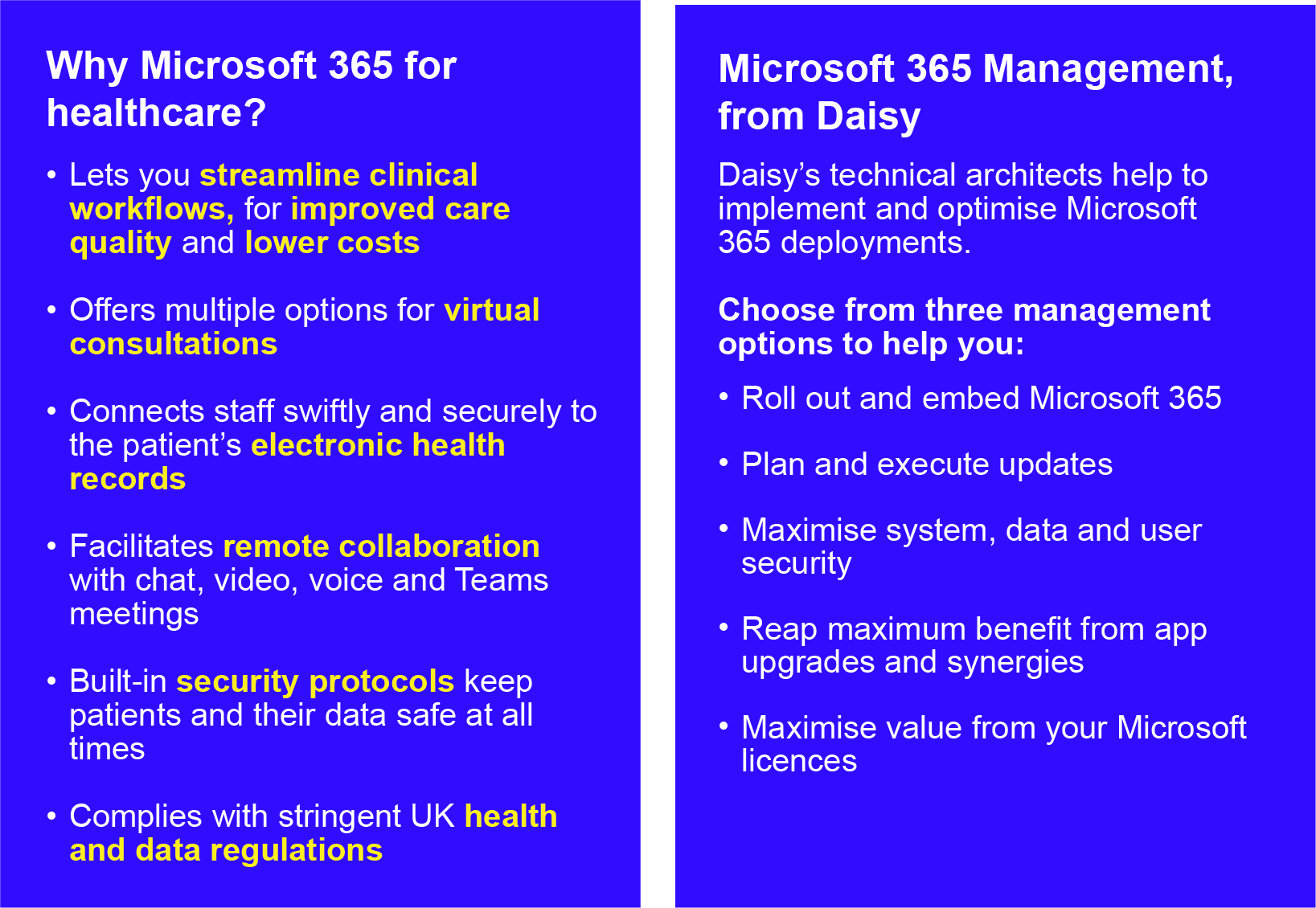 Why Microsoft 365 for healthcare?

• Lets you streamline clinical workflows, for improved care quality and lower costs

• Offers multiple options for virtual consultations

• Connects staff swiftly and securely to the patient's electronic health records

• Facilitates remote collaboration with chat, video, voice and Teams meetings

• Built-in security protocols keep patients and their data safe at all times

• Complies with stringent UK health and data regulations

Microsoft 365 Management, from Daisy

Daisy's technical architects help to implement and optimise Microsoft 365 deployments.

Choose from three management options to help you:

• Roll out and embed Microsoft 365

• Plan and execute updates

• Maximise system, data and user security

• Reap maximum benefit from app upgrades and synergies

• Maximise value from your Microsoft licences